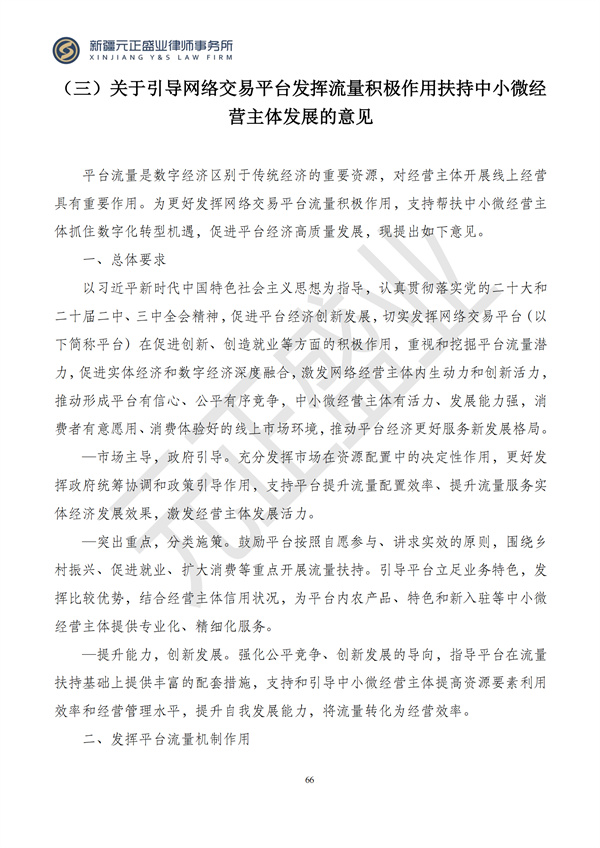 新疆元正盛业律师事务所
XINJIANG Y&S LAW FIRM

（三）关于引导网络交易平台发挥流量积极作用扶持中小微经营主体发展的意见

平台流量是数字经济区别于传统经济的重要资源，对经营主体开展线上经营具有重要作用。为更好发挥网络交易平台流量积极作用，支持帮扶中小微经营主体抓住数字化转型机遇，促进平台经济高质量发展，现提出如下意见。

一、总体要求

以习近平新时代中国特色社会主义思想为指导，认真贯彻落实党的二十大和二十届二中、三中全会精神，促进平台经济创新发展，切实发挥网络交易平台（以下简称平台）在促进创新、创造就业等方面的积极作用，重视和挖掘平台流量潜力，促进实体经济和数字经济深度融合，激发网络经营主体内生动力和创新活力，推动形成平台有信心、公平有序竞争，中小微经营主体有活力、发展能力强，消费者有意愿用、消费体验好的线上市场环境，推动平台经济更好服务新发展格局。

—市场主导，政府引导。充分发挥市场在资源配置中的决定性作用，更好发挥政府统筹协调和政策引导作用，支持平台提升流量配置效率、提升流量服务实体经济发展效果，激发经营主体发展活力。

—突出重点，分类施策。鼓励平台按照自愿参与、讲求实效的原则，围绕乡村振兴、促进就业、扩大消费等重点开展流量扶持。引导平台立足业务特色，发挥比较优势，结合经营主体信用状况，为平台内农产品、特色和新入驻等中小微经营主体提供专业化、精细化服务。

—提升能力，创新发展。强化公平竞争、创新发展的导向，指导平台在流量扶持基础上提供丰富的配套措施，支持和引导中小微经营主体提高资源要素利用效率和经营管理水平，提升自我发展能力，将流量转化为经营效率。

二、发挥平台流量机制作用

66

元正盛业